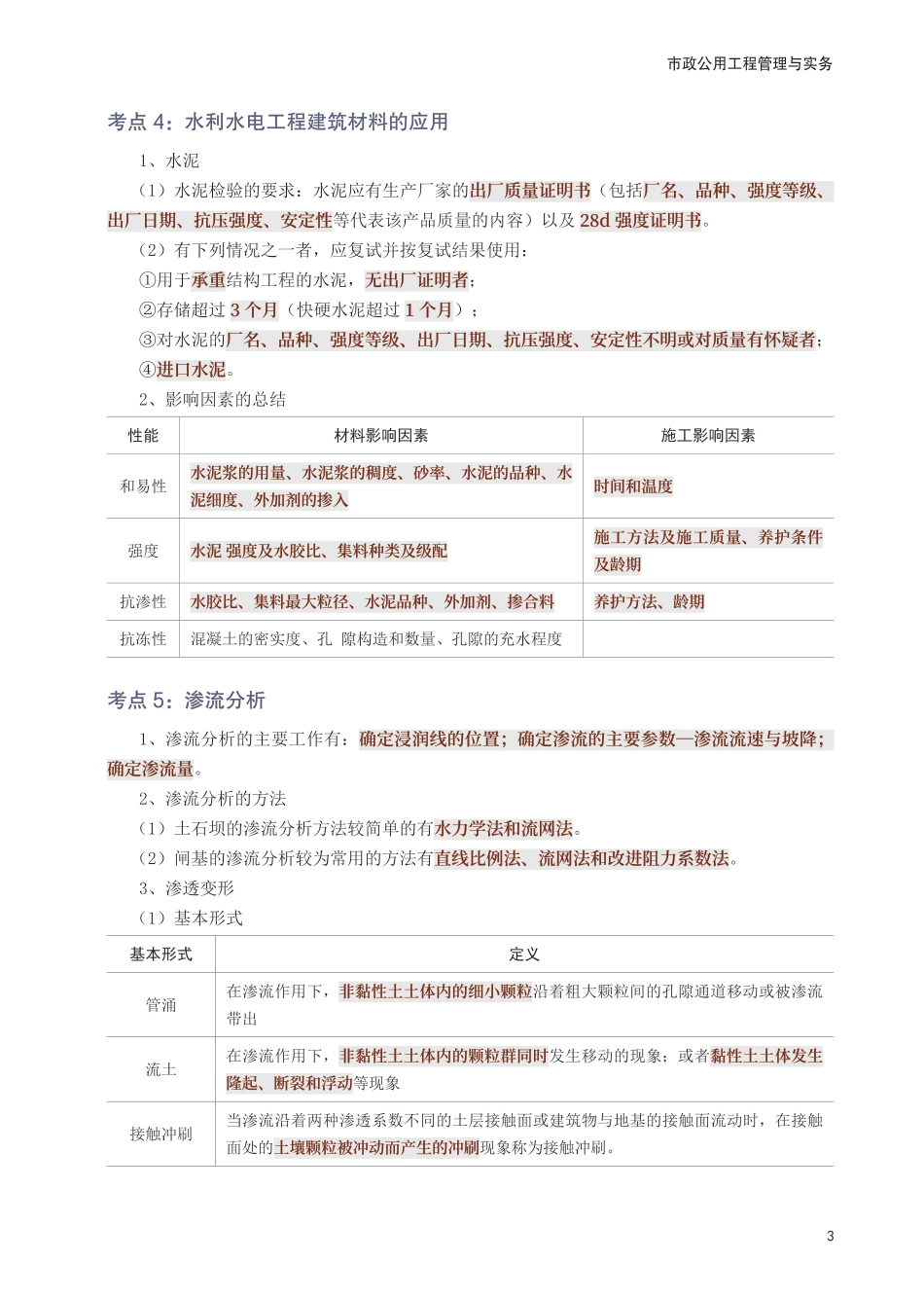 市政公用工程管理与实务

考点 4：水利水电工程建筑材料的应用

1、水泥

（1）水泥检验的要求：水泥应有生产厂家的出厂质量证明书（包括厂名、品种、强度等级、出厂日期、抗压强度、安定性等代表该产品质量的内容）以及 28d 强度证明书。

（2）有下列情况之一者，应复试并按复试结果使用：

①用于承重结构工程的水泥，无出厂证明者；

②存储超过 3 个月（快硬水泥超过 1 个月）；

③对水泥的厂名、品种、强度等级、出厂日期、抗压强度、安定性不明或对质量有怀疑者；

④进口水泥。

2、影响因素的总结

| 性能 | 材料影响因素 | 施工影响因素 |
|---|---|---|
| 和易性 | 水泥浆的用量、水泥浆的稠度、砂率、水泥的品种、水泥细度、外加剂的掺入 | 时间和温度 |
| 强度 | 水泥 强度及水胶比、集料种类及级配 | 施工方法及施工质量、养护条件及龄期 |
| 抗渗性 | 水胶比、集料最大粒径、水泥品种、外加剂、掺合料 | 养护方法、龄期 |
| 抗冻性 | 混凝土的密实度、孔 隙构造和数量、孔隙的充水程度 | |

考点 5：渗流分析

1、渗流分析的主要工作有：确定浸润线的位置；确定渗流的主要参数—渗流流速与坡降；确定渗流量。

2、渗流分析的方法

（1）土石坝的渗流分析方法较简单的有水力学法和流网法。

（2）闸基的渗流分析较为常用的方法有直线比例法、流网法和改进阻力系数法。

3、渗透变形

（1）基本形式

| 基本形式 | 定义 |
|---|---|
| 管涌 | 在渗流作用下，非黏性土土体内的细小颗粒沿着粗大颗粒间的孔隙通道移动或被渗流带出 |
| 流土 | 在渗流作用下，非黏性土土体内的颗粒群同时发生移动的现象；或者黏性土土体发生隆起、断裂和浮动等现象 |
| 接触冲刷 | 当渗流沿着两种渗透系数不同的土层接触面或建筑物与地基的接触面流动时，在接触面处的土壤颗粒被冲动而产生的冲刷现象称为接触冲刷。 |

3